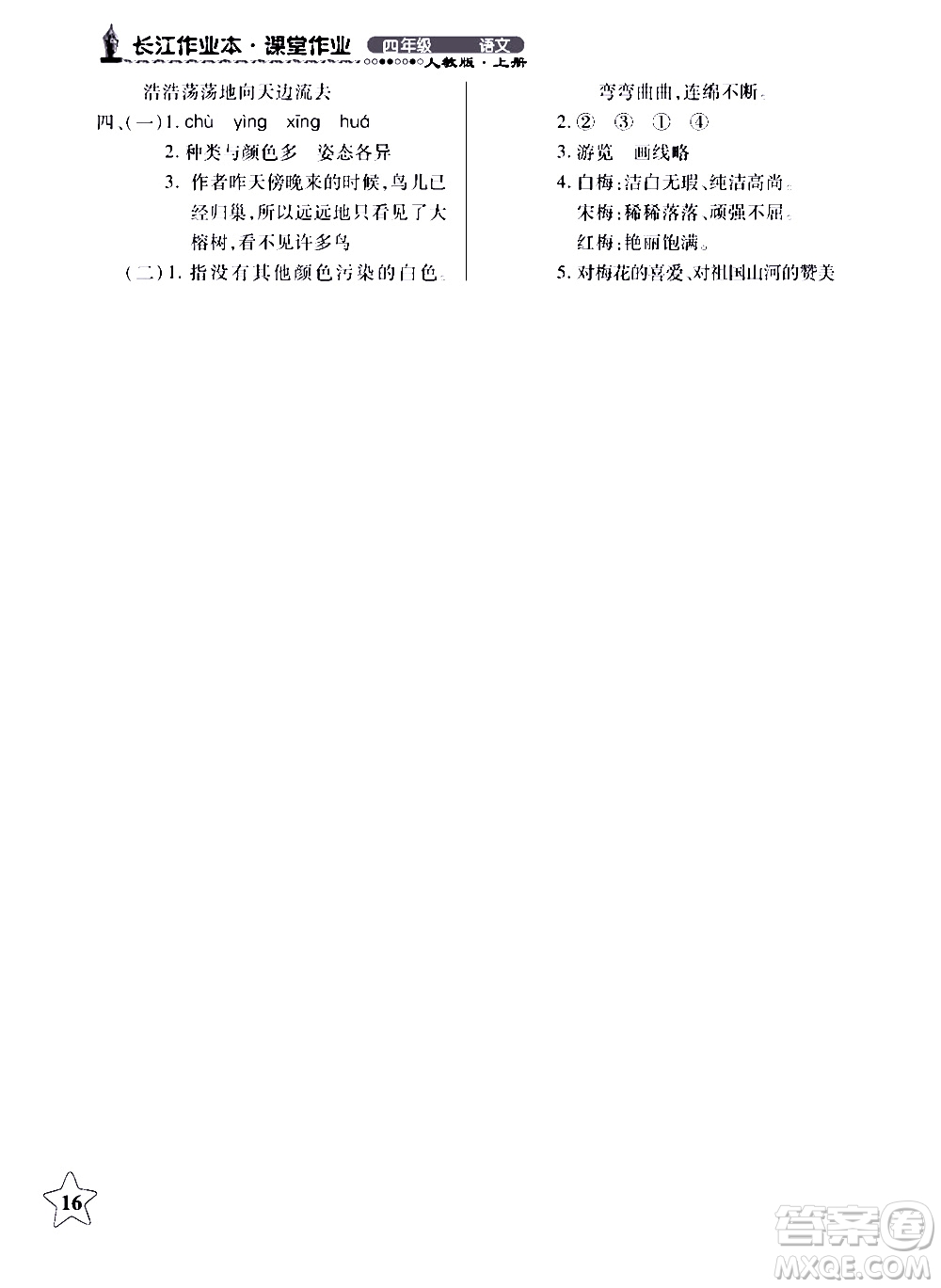 长江作业本·课堂作业 四年级 语文
人教版·上册

浩浩荡荡地向天边流去
四、(一)1. chù yìng xīng huá
2. 种类与颜色多 姿态各异
3. 作者昨天傍晚来的时候，鸟儿已经归巢，所以远远地只看见了大榕树，看不见许多鸟
(二)1. 指没有其他颜色污染的白色。

弯弯曲曲，连绵不断。
2. ② ③ ① ④
3. 游览 画线略
4. 白梅：洁白无瑕、纯洁高尚。
宋梅：稀稀落落、顽强不屈。
红梅：艳丽饱满。
5. 对梅花的喜爱、对祖国山河的赞美

16

答案圈
MXQE.COM